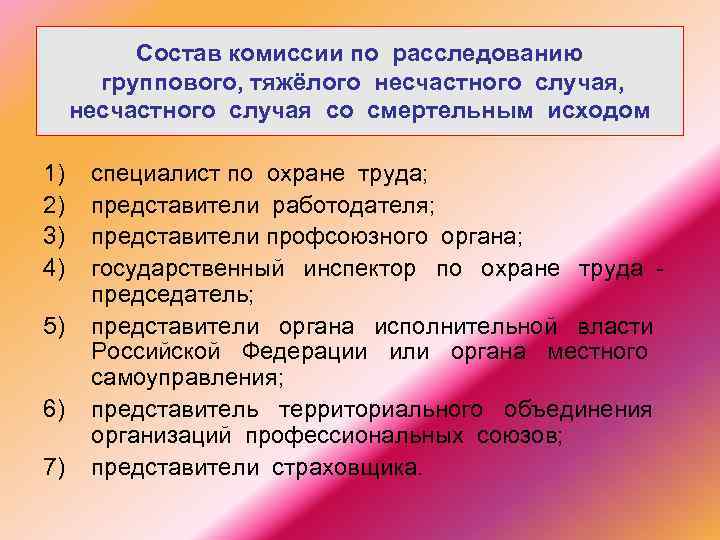 Состав комиссии по расследованию группового, тяжёлого несчастного случая, несчастного случая со смертельным исходом

1) специалист по охране труда;

2) представители работодателя;

3) представители профсоюзного органа;

4) государственный инспектор по охране труда - председатель;

5) представители органа исполнительной власти Российской Федерации или органа местного самоуправления;

6) представитель территориального объединения организаций профессиональных союзов;

7) представители страховщика.